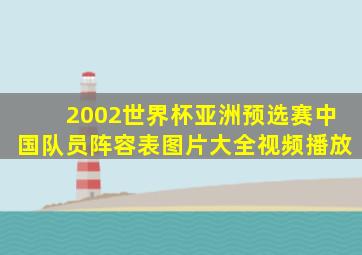 2002世界杯亚洲预选赛中国队员阵容表图片大全视频播放